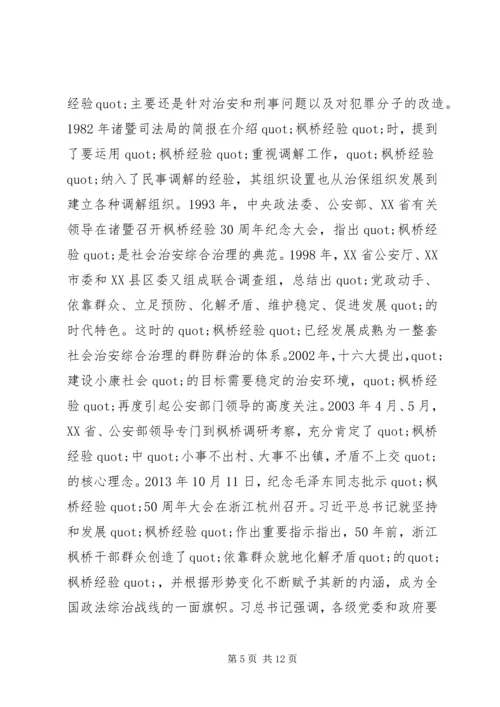 经验quot;主要还是针对治安和刑事问题以及对犯罪分子的改造。1982年诸暨司法局的简报在介绍quot;枫桥经验quot;时，提到了要运用quot;枫桥经验quot;重视调解工作，quot;枫桥经验quot;纳入了民事调解的经验，其组织设置也从治保组织发展到建立各种调解组织。1993年，中央政法委、公安部、XX省有关领导在诸暨召开枫桥经验30周年纪念大会，指出quot;枫桥经验quot;是社会治安综合治理的典范。1998年，XX省公安厅、XX市委和XX县区委又组成联合调查组，总结出quot;党政动手、依靠群众、立足预防、化解矛盾、维护稳定、促进发展quot;的时代特色。这时的quot;枫桥经验quot;已经发展成熟为一整套社会治安综合治理的群防群治的体系。2002年，十六大提出，quot;建设小康社会quot;的目标需要稳定的治安环境，quot;枫桥经验quot;再度引起公安部门领导的高度关注。2003年4月、5月，XX省、公安部领导专门到枫桥调研考察，充分肯定了quot;枫桥经验quot;中quot;小事不出村、大事不出镇，矛盾不上交quot;的核心理念。2013年10月11日，纪念毛泽东同志批示quot;枫桥经验quot;50周年大会在浙江杭州召开。习近平总书记就坚持和发展quot;枫桥经验quot;作出重要指示指出，50年前，浙江枫桥干部群众创造了quot;依靠群众就地化解矛盾quot;的quot;枫桥经验quot;，并根据形势变化不断赋予其新的内涵，成为全国政法综治战线的一面旗帜。习总书记强调，各级党委和政府要

第5页 共12页